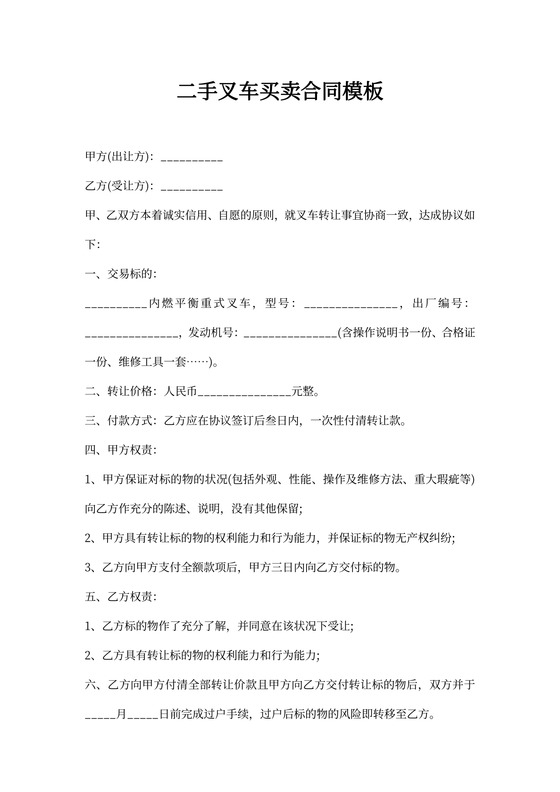 二手叉车买卖合同模板

甲方(出让方)：__________

乙方(受让方)：__________

甲、乙双方本着诚实信用、自愿的原则，就叉车转让事宜协商一致，达成协议如下：

一、交易标的：

__________内燃平衡重式叉车，型号：_______________，出厂编号：_______________，发动机号：_______________(含操作说明书一份、合格证一份、维修工具一套……)。

二、转让价格：人民币_______________元整。

三、付款方式：乙方应在协议签订后叁日内，一次性付清转让款。

四、甲方权责：

1、甲方保证对标的物的状况(包括外观、性能、操作及维修方法、重大瑕疵等)向乙方作充分的陈述、说明，没有其他保留；

2、甲方具有转让标的物的权利能力和行为能力，并保证标的物无产权纠纷；

3、乙方向甲方支付全额款项后，甲方三日内向乙方交付标的物。

五、乙方权责：

1、乙方标的物作了充分了解，并同意在该状况下受让；

2、乙方具有转让标的物的权利能力和行为能力；

六、乙方向甲方付清全部转让价款且甲方向乙方交付转让标的物后，双方并于_____月_____日前完成过户手续，过户后标的物的风险即转移至乙方。